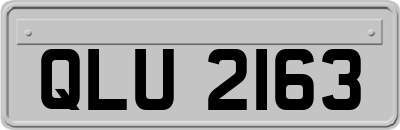 QLU 2163